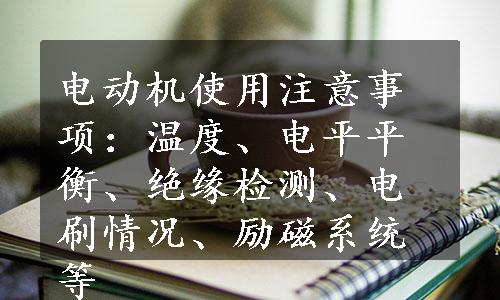 电动机使用注意事项：温度、电平平衡、绝缘检测、电刷情况、励磁系统等